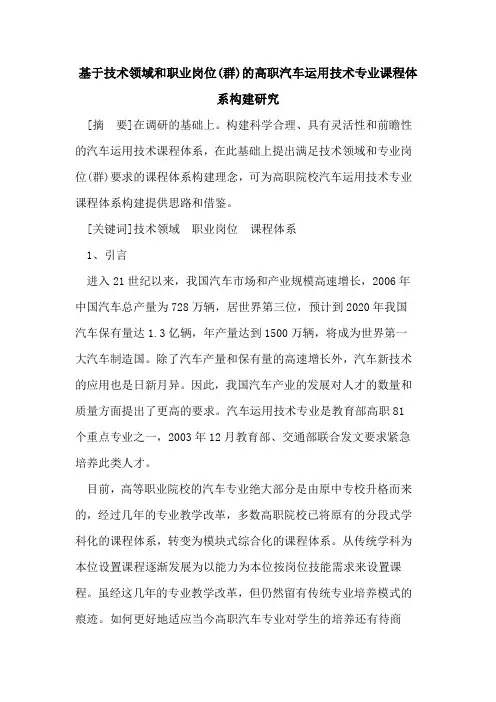 基于技术领域和职业岗位(群)的高职汽车运用技术专业课程体系构建研究

[摘　要]在调研的基础上。构建科学合理、具有灵活性和前瞻性的汽车运用技术课程体系，在此基础上提出满足技术领域和专业岗位(群)要求的课程体系构建理念，可为高职院校汽车运用技术专业课程体系构建提供思路和借鉴。

[关键词]技术领域　职业岗位　课程体系

1、引言

进入21世纪以来，我国汽车市场和产业规模高速增长，2006年中国汽车总产量为728万辆，居世界第三位，预计到2020年我国汽车保有量达1.3亿辆，年产量达到1500万辆，将成为世界第一大汽车制造国。除了汽车产量和保有量的高速增长外，汽车新技术的应用也是日新月异。因此，我国汽车产业的发展对人才的数量和质量方面提出了更高的要求。汽车运用技术专业是教育部高职81个重点专业之一，2003年12月教育部、交通部联合发文要求紧急培养此类人才。

目前，高等职业院校的汽车专业绝大部分是由原中专校升格而来的，经过几年的专业教学改革，多数高职院校已将原有的分段式学科化的课程体系，转变为模块式综合化的课程体系。从传统学科为本位设置课程逐渐发展为以能力为本位按岗位技能需求来设置课程。虽经这几年的专业教学改革，但仍然留有传统专业培养模式的痕迹。如何更好地适应当今高职汽车专业对学生的培养还有待商